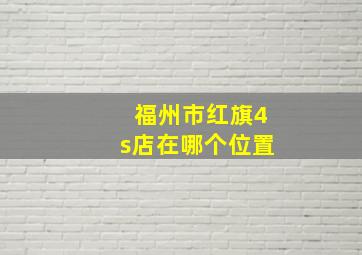 福州市红旗4s店在哪个位置